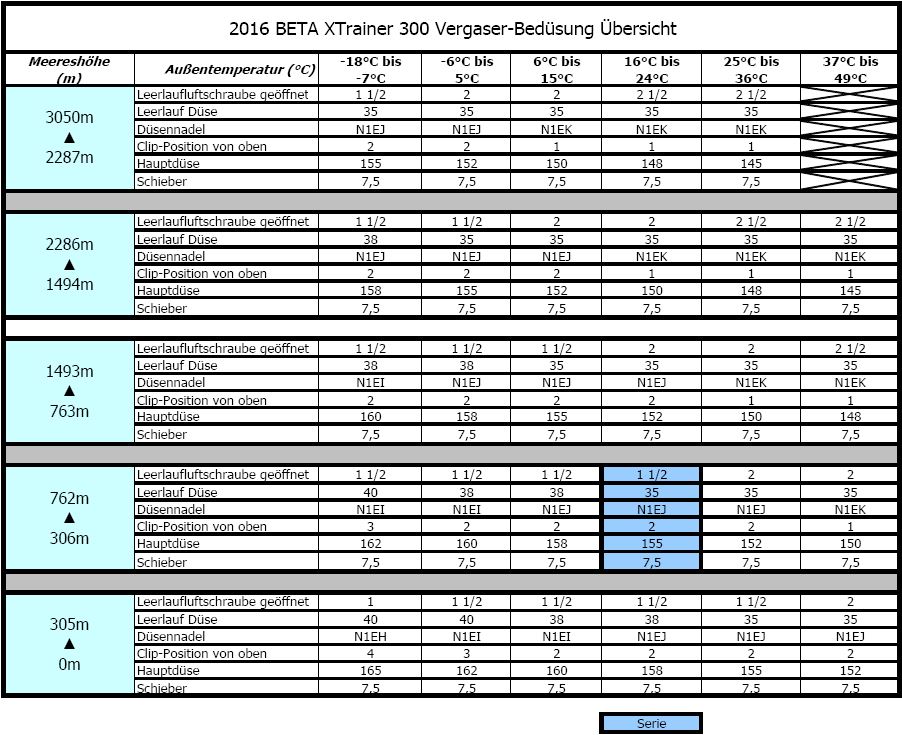 2016 BETA XTrainer 300 Vergaser-Bedüsung Übersicht

| Meereshöhe (m) | Außentemperatur (°C) | -18°C bis -7°C | -6°C bis 5°C | 6°C bis 15°C | 16°C bis 24°C | 25°C bis 36°C | 37°C bis 49°C |
|---|---|---|---|---|---|---|---|
| 3050m ▲ 2287m | Leerlaufluftschraube geöffnet | 1 1/2 | 2 | 2 | 2 1/2 | 2 1/2 | |
| | Leerlauf Düse | 35 | 35 | 35 | 35 | 35 | |
| | Düsennadel | N1EJ | N1EJ | N1EK | N1EK | N1EK | |
| | Clip-Position von oben | 2 | 2 | 1 | 1 | 1 | |
| | Hauptdüse | 155 | 152 | 150 | 148 | 145 | |
| | Schieber | 7,5 | 7,5 | 7,5 | 7,5 | 7,5 | |
| 2286m ▲ 1494m | Leerlaufluftschraube geöffnet | 1 1/2 | 1 1/2 | 2 | 2 | 2 1/2 | 2 1/2 |
| | Leerlauf Düse | 38 | 35 | 35 | 35 | 35 | 35 |
| | Düsennadel | N1EJ | N1EJ | N1EJ | N1EK | N1EK | N1EK |
| | Clip-Position von oben | 2 | 2 | 2 | 1 | 1 | 1 |
| | Hauptdüse | 158 | 155 | 152 | 150 | 148 | 145 |
| | Schieber | 7,5 | 7,5 | 7,5 | 7,5 | 7,5 | 7,5 |
| 1493m ▲ 763m | Leerlaufluftschraube geöffnet | 1 1/2 | 1 1/2 | 1 1/2 | 2 | 2 | 2 1/2 |
| | Leerlauf Düse | 38 | 38 | 35 | 35 | 35 | 35 |
| | Düsennadel | N1EI | N1EJ | N1EJ | N1EJ | N1EK | N1EK |
| | Clip-Position von oben | 2 | 2 | 2 | 2 | 1 | 1 |
| | Hauptdüse | 160 | 158 | 155 | 152 | 150 | 148 |
| | Schieber | 7,5 | 7,5 | 7,5 | 7,5 | 7,5 | 7,5 |
| 762m ▲ 306m | Leerlaufluftschraube geöffnet | 1 1/2 | 1 1/2 | 1 1/2 | 1 1/2 | 2 | 2 |
| | Leerlauf Düse | 40 | 38 | 38 | 35 | 35 | 35 |
| | Düsennadel | N1EI | N1EI | N1EJ | N1EJ | N1EJ | N1EK |
| | Clip-Position von oben | 3 | 2 | 2 | 2 | 2 | 1 |
| | Hauptdüse | 162 | 160 | 158 | 155 | 152 | 150 |
| | Schieber | 7,5 | 7,5 | 7,5 | 7,5 | 7,5 | 7,5 |
| 305m ▲ 0m | Leerlaufluftschraube geöffnet | 1 | 1 1/2 | 1 1/2 | 1 1/2 | 1 1/2 | 2 |
| | Leerlauf Düse | 40 | 40 | 38 | 38 | 35 | 35 |
| | Düsennadel | N1EH | N1EI | N1EI | N1EJ | N1EJ | N1EJ |
| | Clip-Position von oben | 4 | 3 | 2 | 2 | 2 | 2 |
| | Hauptdüse | 165 | 162 | 160 | 158 | 155 | 152 |
| | Schieber | 7,5 | 7,5 | 7,5 | 7,5 | 7,5 | 7,5 |

Serie